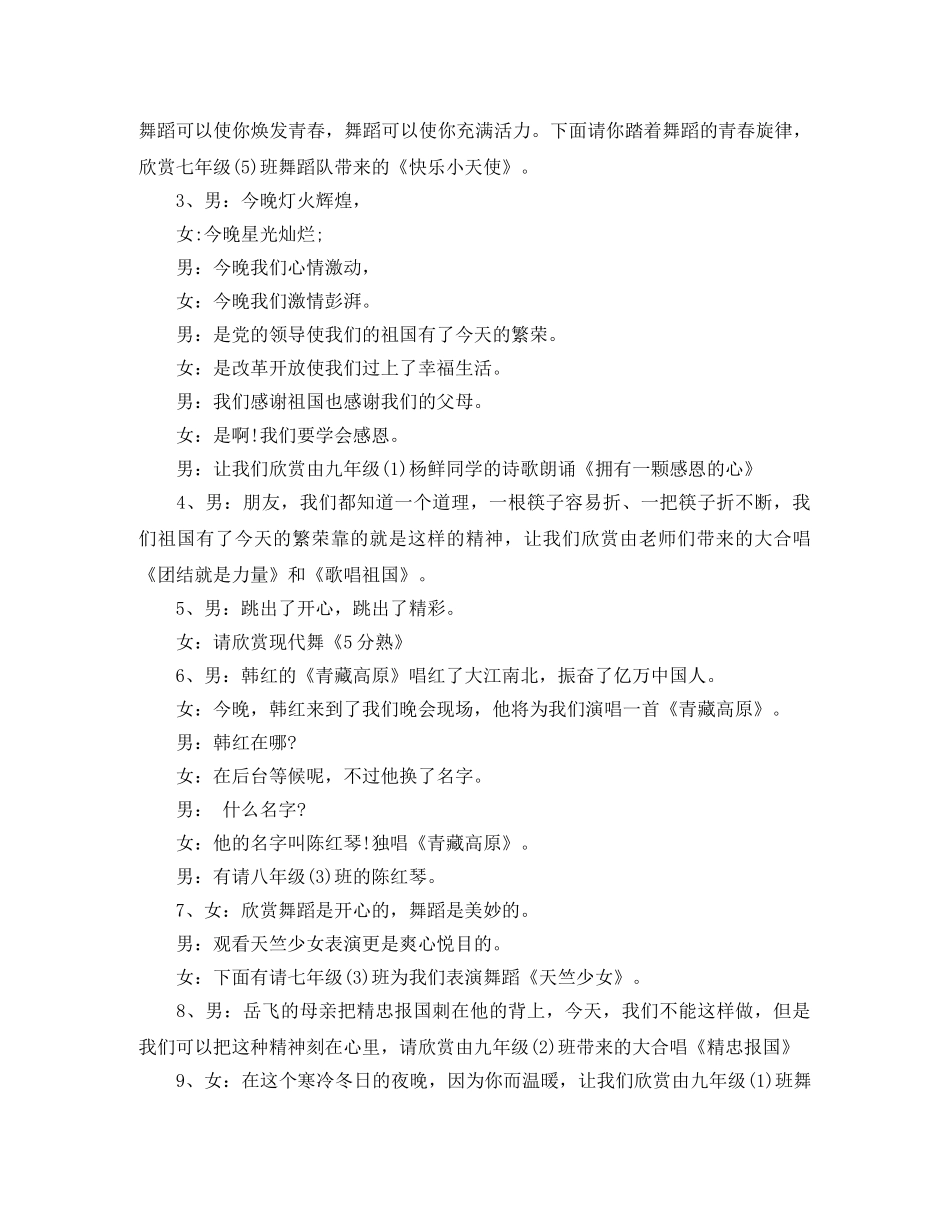 舞蹈可以使你焕发青春，舞蹈可以使你充满活力。下面请你踏着舞蹈的青春旋律，欣赏七年级(5)班舞蹈队带来的《快乐小天使》。

3、男：今晚灯火辉煌，

女:今晚星光灿烂;

男：今晚我们心情激动，

女：今晚我们激情彭湃。

男：是党的领导使我们的祖国有了今天的繁荣。

女：是改革开放使我们过上了幸福生活。

男：我们感谢祖国也感谢我们的父母。

女：是啊!我们要学会感恩。

男：让我们欣赏由九年级(1)杨鲜同学的诗歌朗诵《拥有一颗感恩的心》

4、男：朋友，我们都知道一个道理，一根筷子容易折、一把筷子折不断，我们祖国有了今天的繁荣靠的就是这样的精神，让我们欣赏由老师们带来的大合唱《团结就是力量》和《歌唱祖国》。

5、男：跳出了开心，跳出了精彩。

女：请欣赏现代舞《5分熟》

6、男：韩红的《青藏高原》唱红了大江南北，振奋了亿万中国人。

女：今晚，韩红来到了我们晚会现场，他将为我们演唱一首《青藏高原》。

男：韩红在哪?

女：在后台等候呢，不过他换了名字。

男： 什么名字?

女：他的名字叫陈红琴!独唱《青藏高原》。

男：有请八年级(3)班的陈红琴。

7、女：欣赏舞蹈是开心的，舞蹈是美妙的。

男：观看天竺少女表演更是爽心悦目的。

女：下面有请七年级(3)班为我们表演舞蹈《天竺少女》。

8、男：岳飞的母亲把精忠报国刺在他的背上，今天，我们不能这样做，但是我们可以把这种精神刻在心里，请欣赏由九年级(2)班带来的大合唱《精忠报国》

9、女：在这个寒冷冬日的夜晚，因为你而温暖，让我们欣赏由九年级(1)班舞